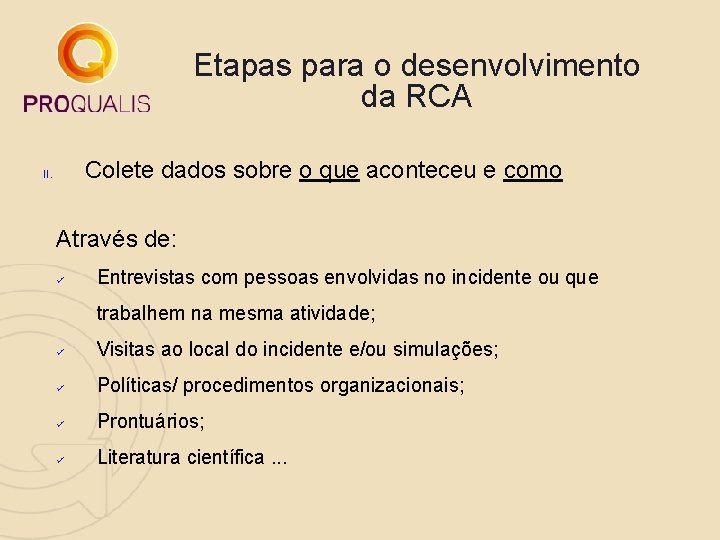 PROQUALIS

Etapas para o desenvolvimento da RCA

II. Colete dados sobre o que aconteceu e como

Através de:

✓ Entrevistas com pessoas envolvidas no incidente ou que trabalhem na mesma atividade;

✓ Visitas ao local do incidente e/ou simulações;

✓ Políticas/ procedimentos organizacionais;

✓ Prontuários;

✓ Literatura científica ...